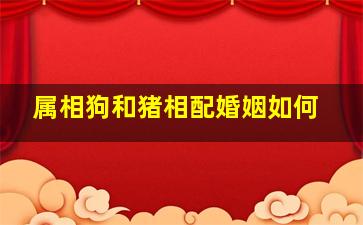 属相狗和猪相配婚姻如何